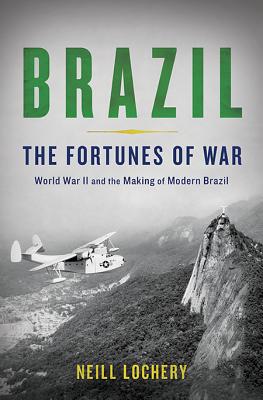 BRAZIL

THE FORTUNES OF WAR

World War II and the Making of Modern Brazil

NEILL LOCHERY